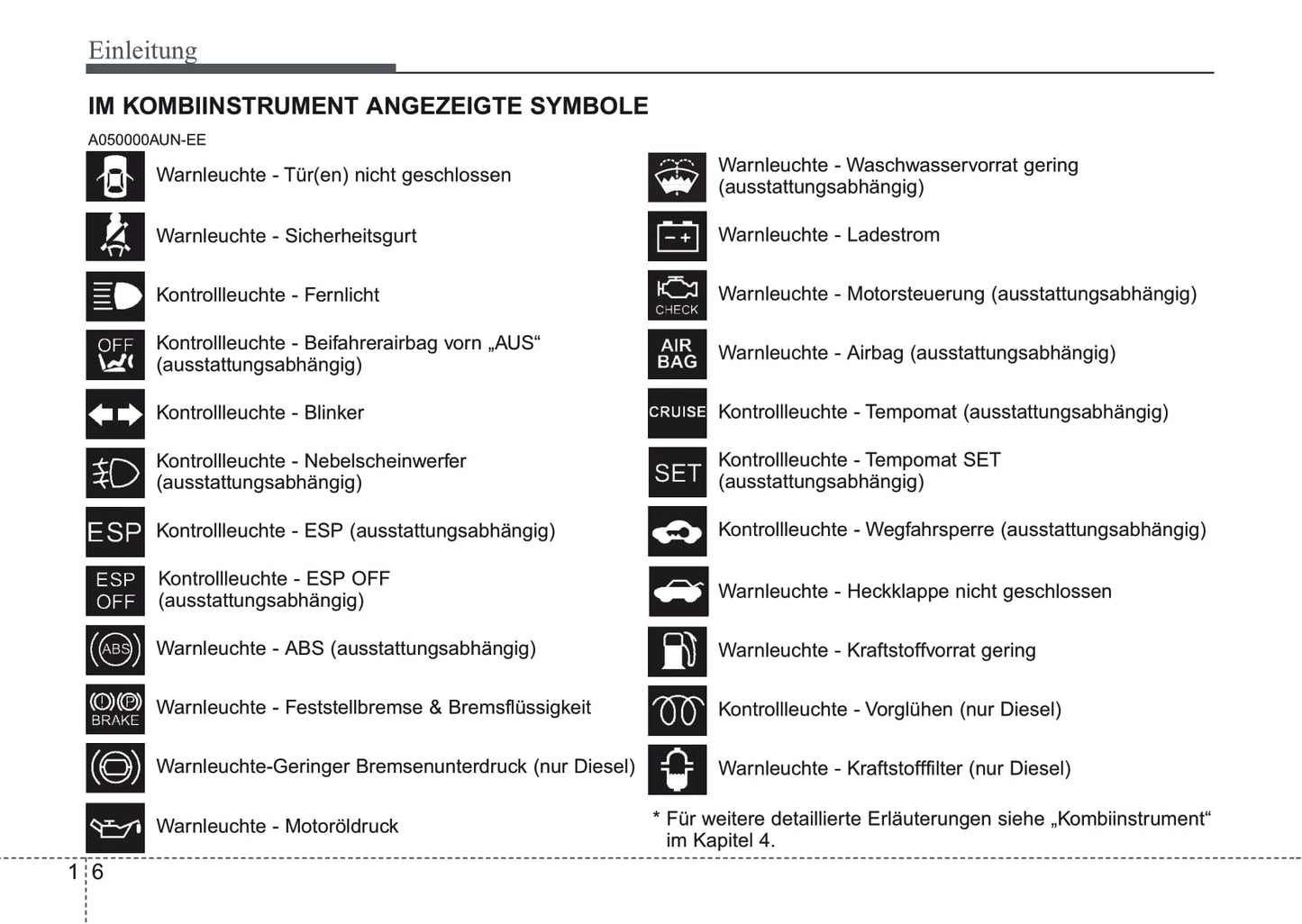 Einleitung

IM KOMBIINSTRUMENT ANGEZEIGTE SYMBOLE

A050000AUN-EE

Warnleuchte - Tür(en) nicht geschlossen

Warnleuchte - Sicherheitsgurt

Kontrollleuchte - Fernlicht

OFF Kontrollleuchte - Beifahrerairbag vorn „AUS“ (ausstattungsabhängig)

Kontrollleuchte - Blinker

Kontrollleuchte - Nebelscheinwerfer (ausstattungsabhängig)

ESP Kontrollleuchte - ESP (ausstattungsabhängig)

ESP OFF Kontrollleuchte - ESP OFF (ausstattungsabhängig)

ABS Warnleuchte - ABS (ausstattungsabhängig)

BRAKE Warnleuchte - Feststellbremse & Bremsflüssigkeit

Warnleuchte-Geringer Bremsenunterdruck (nur Diesel)

Warnleuchte - Motoröldruck

Warnleuchte - Waschwasservorrat gering (ausstattungsabhängig)

Warnleuchte - Ladestrom

CHECK Warnleuchte - Motorsteuerung (ausstattungsabhängig)

AIR BAG Warnleuchte - Airbag (ausstattungsabhängig)

CRUISE Kontrollleuchte - Tempomat (ausstattungsabhängig)

SET Kontrollleuchte - Tempomat SET (ausstattungsabhängig)

Kontrollleuchte - Wegfahrsperre (ausstattungsabhängig)

Warnleuchte - Heckklappe nicht geschlossen

Warnleuchte - Kraftstoffvorrat gering

Kontrollleuchte - Vorglühen (nur Diesel)

Warnleuchte - Kraftstofffilter (nur Diesel)

* Für weitere detaillierte Erläuterungen siehe „Kombiinstrument“ im Kapitel 4.

1 6